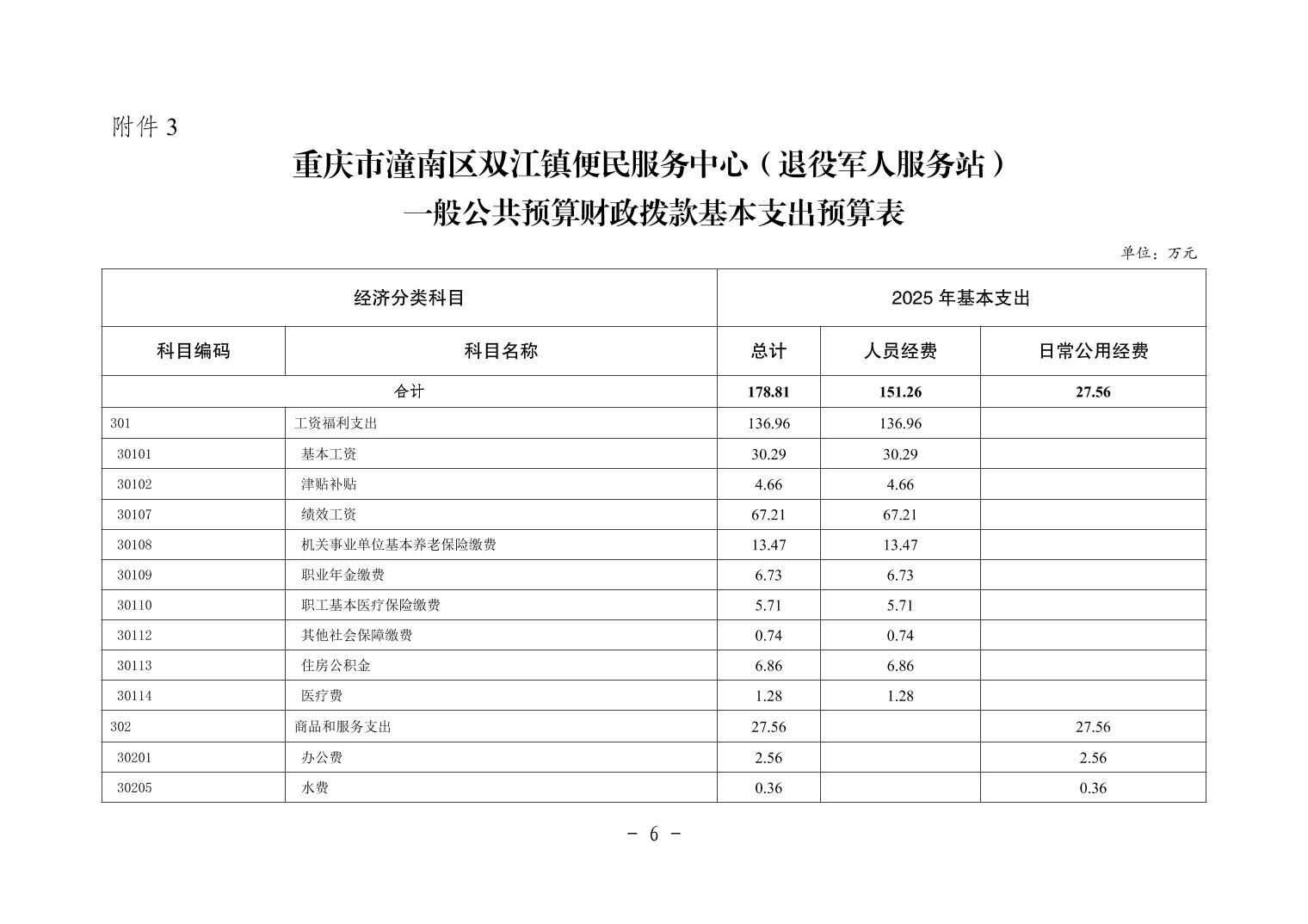 附件 3

重庆市潼南区双江镇便民服务中心（退役军人服务站）
一般公共预算财政拨款基本支出预算表

单位：万元

| 经济分类科目 | | 2025 年基本支出 | | |
|---|---|---|---|---|
| 科目编码 | 科目名称 | 总计 | 人员经费 | 日常公用经费 |
| 合计 | | 178.81 | 151.26 | 27.56 |
| 301 | 工资福利支出 | 136.96 | 136.96 | |
| 30101 | 基本工资 | 30.29 | 30.29 | |
| 30102 | 津贴补贴 | 4.66 | 4.66 | |
| 30107 | 绩效工资 | 67.21 | 67.21 | |
| 30108 | 机关事业单位基本养老保险缴费 | 13.47 | 13.47 | |
| 30109 | 职业年金缴费 | 6.73 | 6.73 | |
| 30110 | 职工基本医疗保险缴费 | 5.71 | 5.71 | |
| 30112 | 其他社会保障缴费 | 0.74 | 0.74 | |
| 30113 | 住房公积金 | 6.86 | 6.86 | |
| 30114 | 医疗费 | 1.28 | 1.28 | |
| 302 | 商品和服务支出 | 27.56 | | 27.56 |
| 30201 | 办公费 | 2.56 | | 2.56 |
| 30205 | 水费 | 0.36 | | 0.36 |

- 6 -